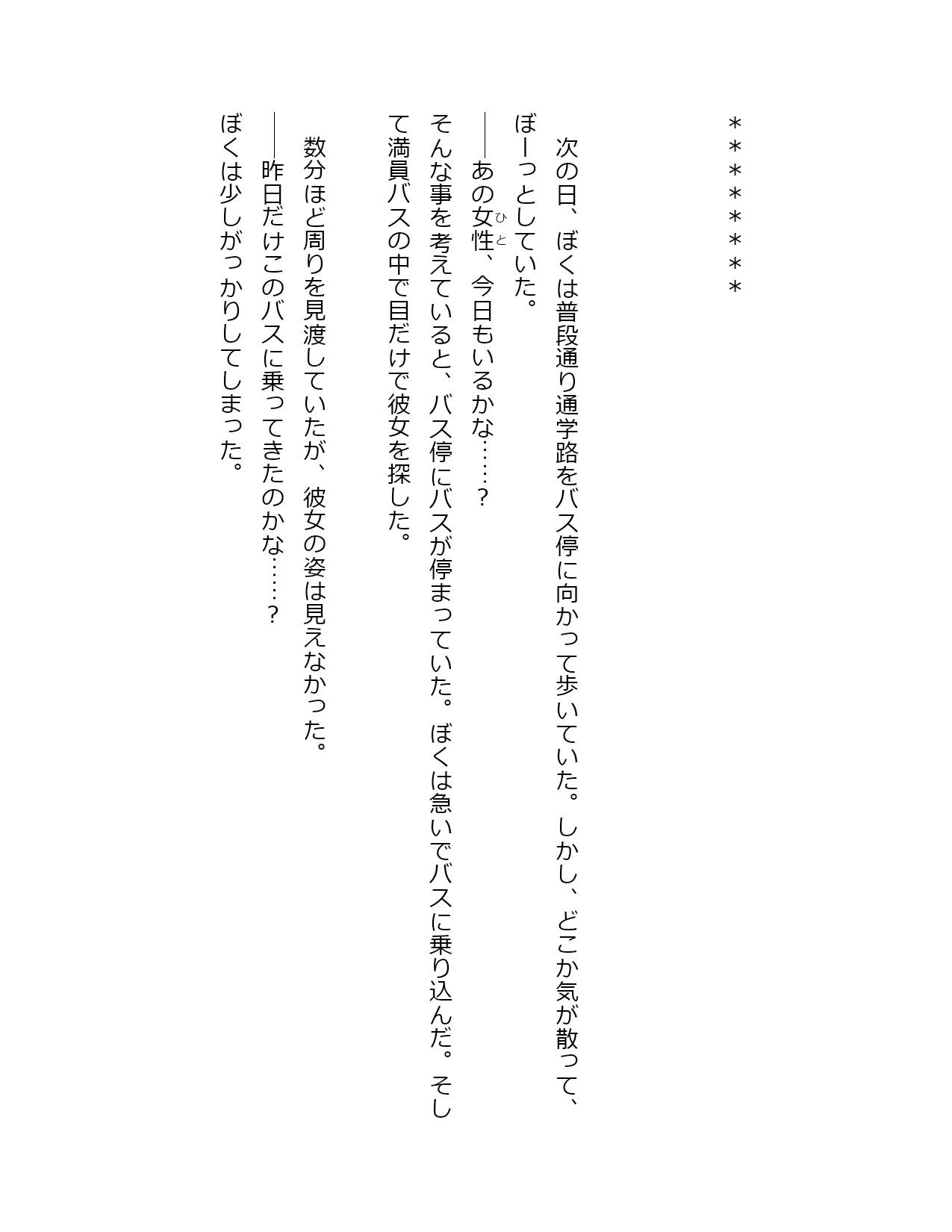 ＊＊＊＊＊＊＊

次の日、ぼくは普段通り通学路をバス停に向かって歩いていた。しかし、どこか気が散って、ぼーっとしていた。

――あの女性（ひと）、今日もいるかな……？

そんな事を考えていると、バス停にバスが停まっていた。ぼくは急いでバスに乗り込んだ。そして満員バスの中で目だけで彼女を探した。

数分ほど周りを見渡していたが、彼女の姿は見えなかった。

――昨日だけこのバスに乗ってきたのかな……？

ぼくは少しがっかりしてしまった。